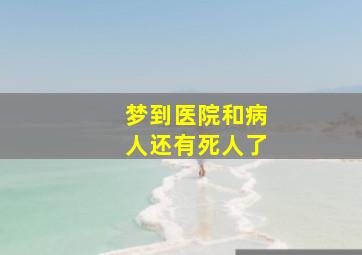 梦到医院和病人还有死人了